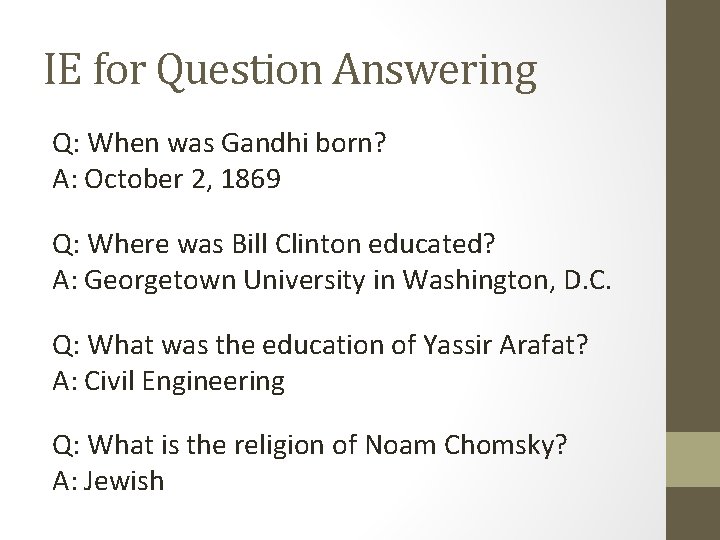 IE for Question Answering

Q: When was Gandhi born?
A: October 2, 1869

Q: Where was Bill Clinton educated?
A: Georgetown University in Washington, D.C.

Q: What was the education of Yassir Arafat?
A: Civil Engineering

Q: What is the religion of Noam Chomsky?
A: Jewish